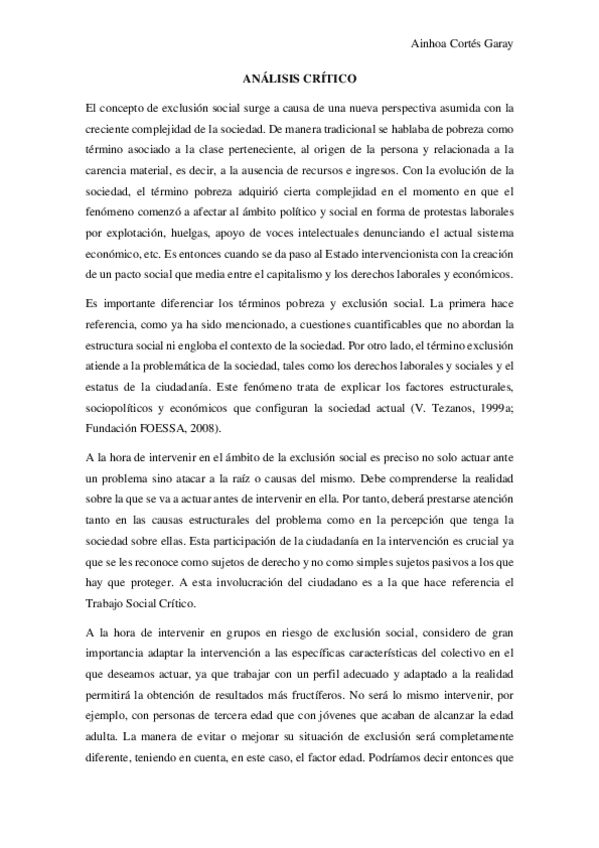 Ainhoa Cortés Garay

ANÁLISIS CRÍTICO

El concepto de exclusión social surge a causa de una nueva perspectiva asumida con la creciente complejidad de la sociedad. De manera tradicional se hablaba de pobreza como término asociado a la clase perteneciente, al origen de la persona y relacionada a la carencia material, es decir, a la ausencia de recursos e ingresos. Con la evolución de la sociedad, el término pobreza adquirió cierta complejidad en el momento en que el fenómeno comenzó a afectar al ámbito político y social en forma de protestas laborales por explotación, huelgas, apoyo de voces intelectuales denunciando el actual sistema económico, etc. Es entonces cuando se da paso al Estado intervencionista con la creación de un pacto social que media entre el capitalismo y los derechos laborales y económicos.

Es importante diferenciar los términos pobreza y exclusión social. La primera hace referencia, como ya ha sido mencionado, a cuestiones cuantificables que no abordan la estructura social ni engloba el contexto de la sociedad. Por otro lado, el término exclusión atiende a la problemática de la sociedad, tales como los derechos laborales y sociales y el estatus de la ciudadanía. Este fenómeno trata de explicar los factores estructurales, sociopolíticos y económicos que configuran la sociedad actual (V. Tezanos, 1999a; Fundación FOESSA, 2008).

A la hora de intervenir en el ámbito de la exclusión social es preciso no solo actuar ante un problema sino atacar a la raíz o causas del mismo. Debe comprenderse la realidad sobre la que se va a actuar antes de intervenir en ella. Por tanto, deberá prestarse atención tanto en las causas estructurales del problema como en la percepción que tenga la sociedad sobre ellas. Esta participación de la ciudadanía en la intervención es crucial ya que se les reconoce como sujetos de derecho y no como simples sujetos pasivos a los que hay que proteger. A esta involucración del ciudadano es a la que hace referencia el Trabajo Social Crítico.

A la hora de intervenir en grupos en riesgo de exclusión social, considero de gran importancia adaptar la intervención a las específicas características del colectivo en el que deseamos actuar, ya que trabajar con un perfil adecuado y adaptado a la realidad permitirá la obtención de resultados más fructíferos. No será lo mismo intervenir, por ejemplo, con personas de tercera edad que con jóvenes que acaban de alcanzar la edad adulta. La manera de evitar o mejorar su situación de exclusión será completamente diferente, teniendo en cuenta, en este caso, el factor edad. Podríamos decir entonces que